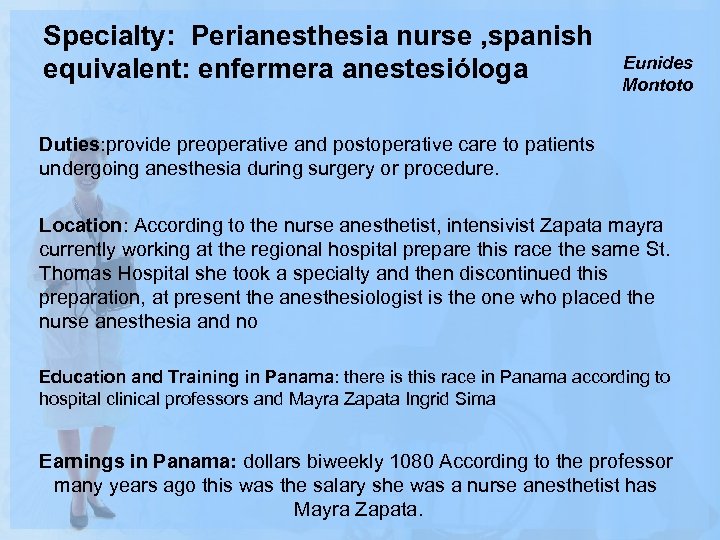 Specialty:  Perianesthesia nurse ,spanish equivalent: enfermera anestesióloga

Eunides Montoto

Duties:provide preoperative and postoperative care to patients undergoing anesthesia during surgery or procedure.

Location: According to the nurse anesthetist, intensivist Zapata mayra currently working at the regional hospital prepare this race the same St. Thomas Hospital she took a specialty and then discontinued this preparation, at present the anesthesiologist is the one who placed the nurse anesthesia and no

Education and Training in Panama: there is this race in Panama according to hospital clinical professors and Mayra Zapata Ingrid Sima

Earnings in Panama: dollars biweekly 1080 According to the professor many years ago this was the salary she was a nurse anesthetist has Mayra Zapata.